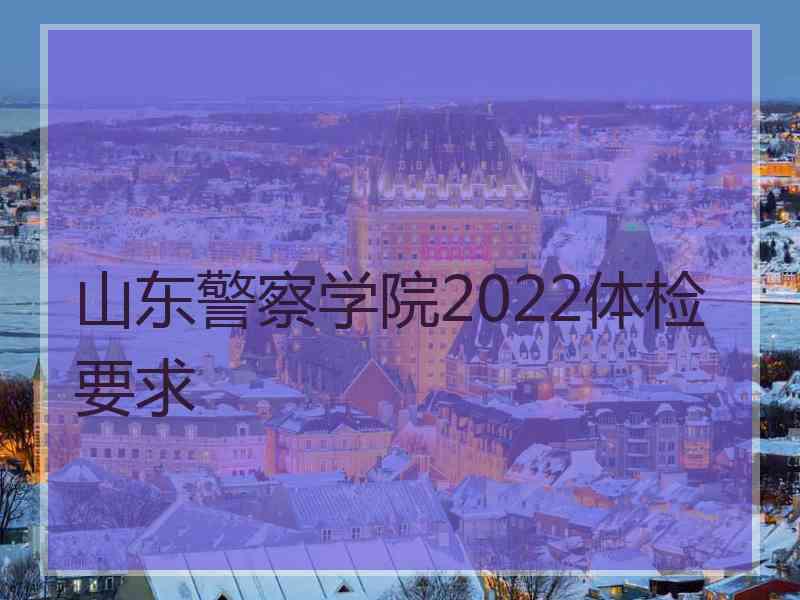 山东警察学院2022体检要求